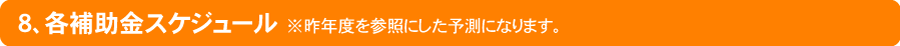 8、各補助金スケジュール ※昨年度を参照にした予測になります。